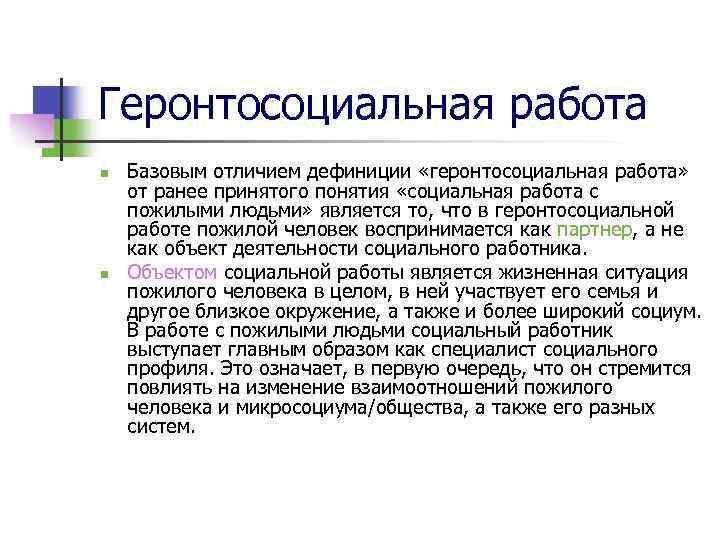 Геронтосоциальная работа

Базовым отличием дефиниции «геронтосоциальная работа» от ранее принятого понятия «социальная работа с пожилыми людьми» является то, что в геронтосоциальной работе пожилой человек воспринимается как партнер, а не как объект деятельности социального работника.

Объектом социальной работы является жизненная ситуация пожилого человека в целом, в ней участвует его семья и другое близкое окружение, а также и более широкий социум. В работе с пожилыми людьми социальный работник выступает главным образом как специалист социального профиля. Это означает, в первую очередь, что он стремится повлиять на изменение взаимоотношений пожилого человека и микросоциума/общества, а также его разных систем.